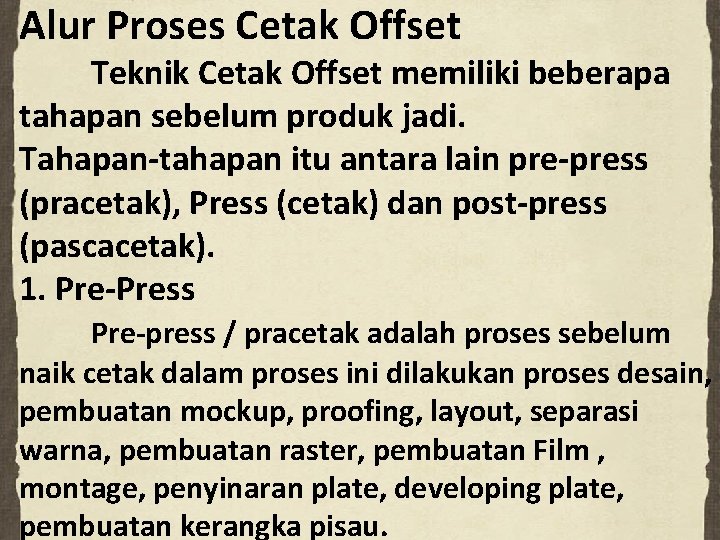 Alur Proses Cetak Offset

Teknik Cetak Offset memiliki beberapa tahapan sebelum produk jadi. Tahapan-tahapan itu antara lain pre-press (pracetak), Press (cetak) dan post-press (pascacetak).

1. Pre-Press

Pre-press / pracetak adalah proses sebelum naik cetak dalam proses ini dilakukan proses desain, pembuatan mockup, proofing, layout, separasi warna, pembuatan raster, pembuatan Film , montage, penyinaran plate, developing plate, pembuatan kerangka pisau.